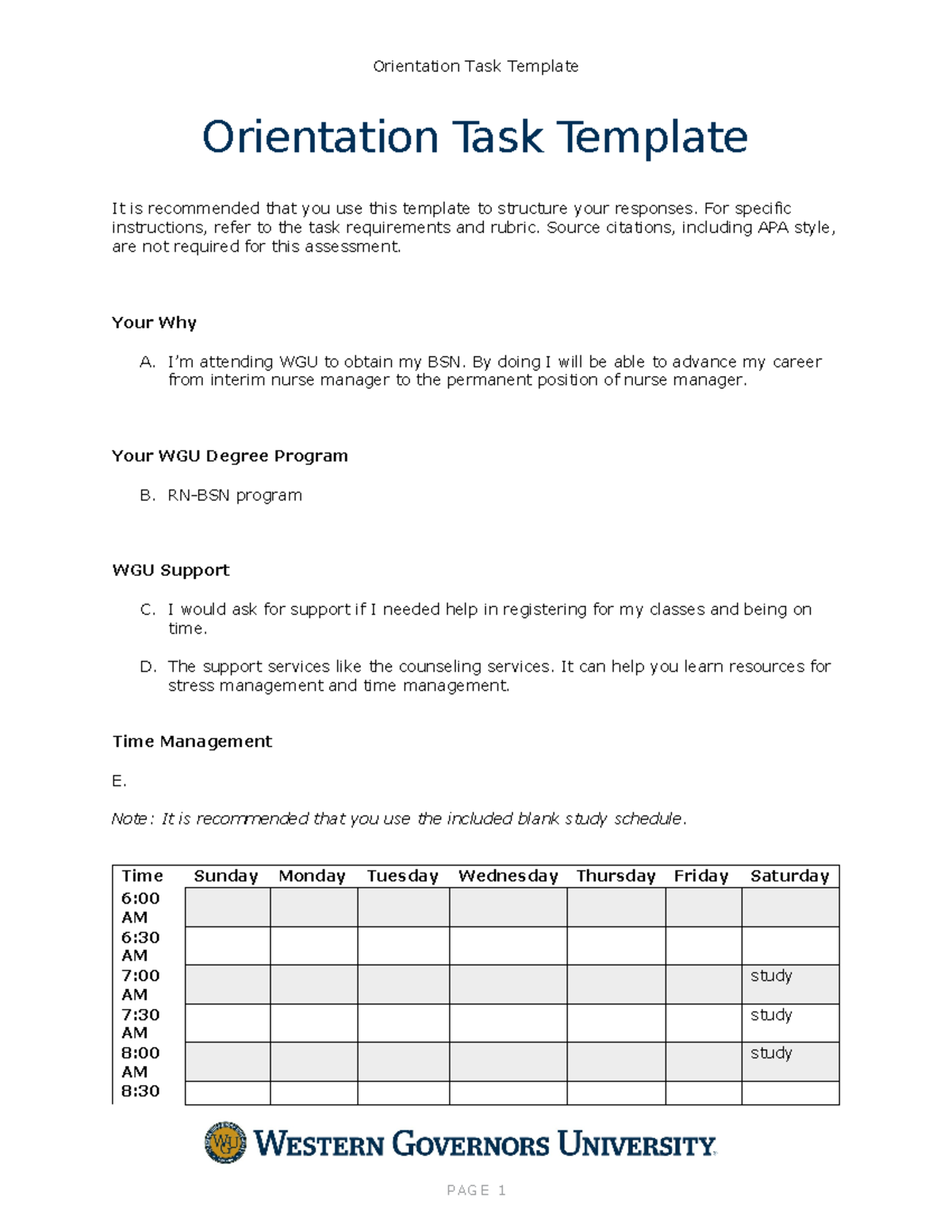 Orientation Task Template

Orientation Task Template

It is recommended that you use this template to structure your responses. For specific instructions, refer to the task requirements and rubric. Source citations, including APA style, are not required for this assessment.

Your Why

A. I'm attending WGU to obtain my BSN. By doing I will be able to advance my career from interim nurse manager to the permanent position of nurse manager.

Your WGU Degree Program

B. RN-BSN program

WGU Support

C. I would ask for support if I needed help in registering for my classes and being on time.

D. The support services like the counseling services. It can help you learn resources for stress management and time management.

Time Management

E.

Note: It is recommended that you use the included blank study schedule.

| Time | Sunday | Monday | Tuesday | Wednesday | Thursday | Friday | Saturday |
|---|---|---|---|---|---|---|---|
| 6:00 AM | | | | | | | |
| 6:30 AM | | | | | | | |
| 7:00 AM | | | | | | | study |
| 7:30 AM | | | | | | | study |
| 8:00 AM | | | | | | | study |
| 8:30 | | | | | | | |

WGU WESTERN GOVERNORS UNIVERSITY

PAGE 1